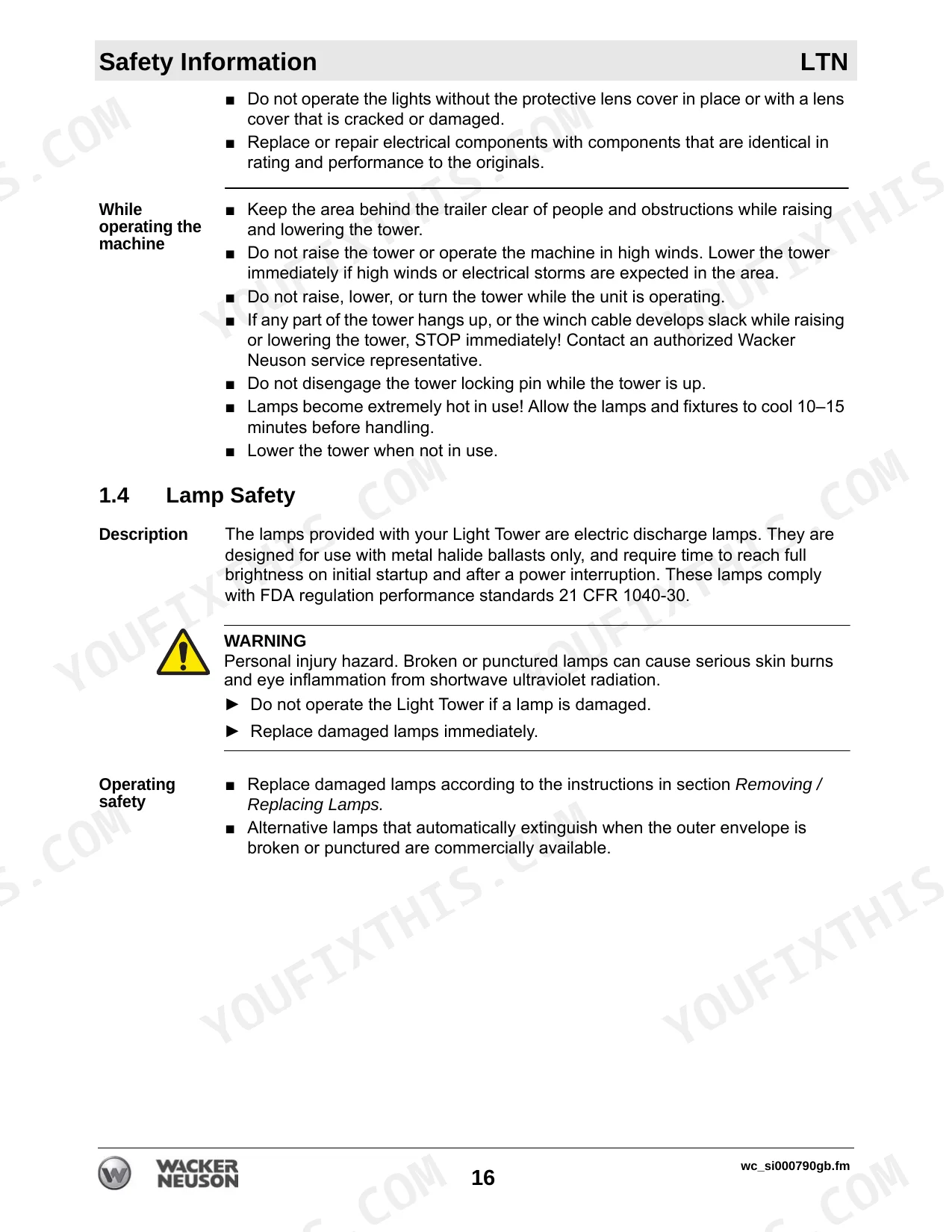 Safety Information LTN

• Do not operate the lights without the protective lens cover in place or with a lens cover that is cracked or damaged.
• Replace or repair electrical components with components that are identical in rating and performance to the originals.

While operating the machine

• Keep the area behind the trailer clear of people and obstructions while raising and lowering the tower.
• Do not raise the tower or operate the machine in high winds. Lower the tower immediately if high winds or electrical storms are expected in the area.
• Do not raise, lower, or turn the tower while the unit is operating.
• If any part of the tower hangs up, or the winch cable develops slack while raising or lowering the tower, STOP immediately! Contact an authorized Wacker Neuson service representative.
• Do not disengage the tower locking pin while the tower is up.
• Lamps become extremely hot in use! Allow the lamps and fixtures to cool 10–15 minutes before handling.
• Lower the tower when not in use.

1.4 Lamp Safety

Description

The lamps provided with your Light Tower are electric discharge lamps. They are designed for use with metal halide ballasts only, and require time to reach full brightness on initial startup and after a power interruption. These lamps comply with FDA regulation performance standards 21 CFR 1040-30.

WARNING
Personal injury hazard. Broken or punctured lamps can cause serious skin burns and eye inflammation from shortwave ultraviolet radiation.
► Do not operate the Light Tower if a lamp is damaged.
► Replace damaged lamps immediately.

Operating safety

• Replace damaged lamps according to the instructions in section Removing / Replacing Lamps.
• Alternative lamps that automatically extinguish when the outer envelope is broken or punctured are commercially available.

WACKER NEUSON

16

wc_si000790gb.fm

YOUFIXTHIS.COM